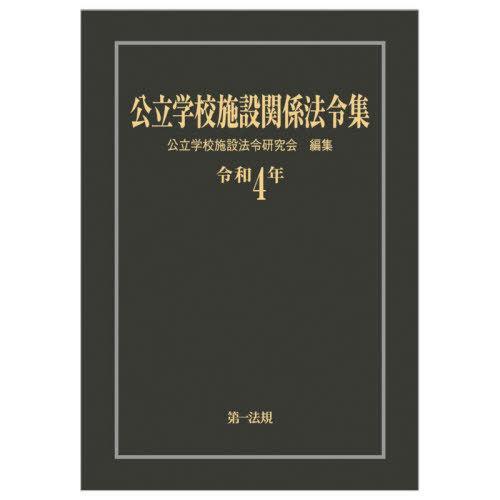 公立学校施設関係法令集

公立学校施設法令研究会　編集

令和4年

第一法規